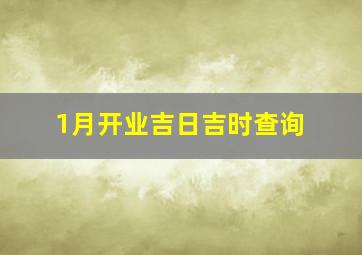 1月开业吉日吉时查询